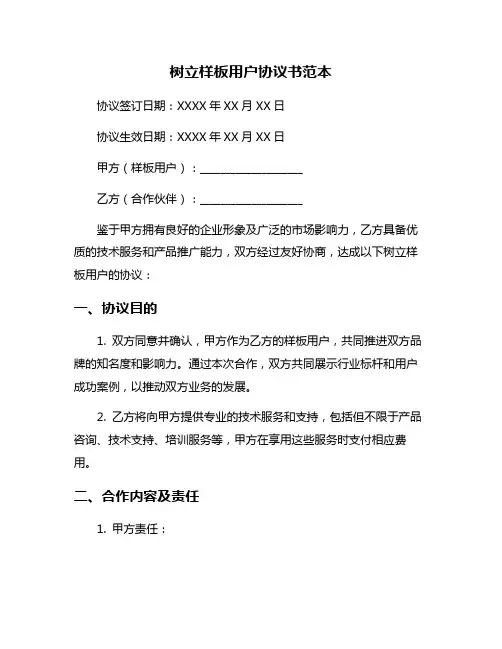 树立样板用户协议书范本

协议签订日期：XXXX 年 XX 月 XX 日

协议生效日期：XXXX 年 XX 月 XX 日

甲方（样板用户）：__________________

乙方（合作伙伴）：__________________

鉴于甲方拥有良好的企业形象及广泛的市场影响力，乙方具备优质的技术服务和产品推广能力，双方经过友好协商，达成以下树立样板用户的协议：

一、协议目的

1. 双方同意并确认，甲方作为乙方的样板用户，共同推进双方品牌的知名度和影响力。通过本次合作，双方共同展示行业标杆和用户成功案例，以推动双方业务的发展。

2. 乙方将向甲方提供专业的技术服务和支持，包括但不限于产品咨询、技术支持、培训服务等，甲方在享用这些服务时支付相应费用。

二、合作内容及责任

1. 甲方责任：